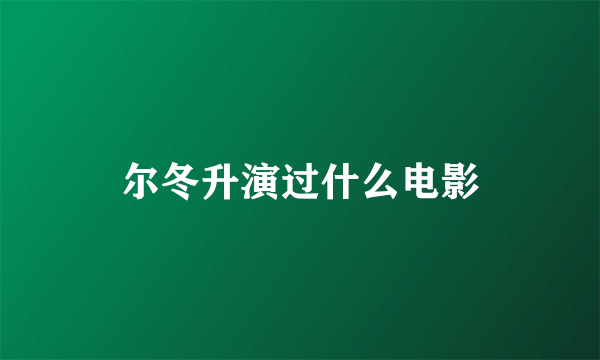 尔冬升演过什么电影